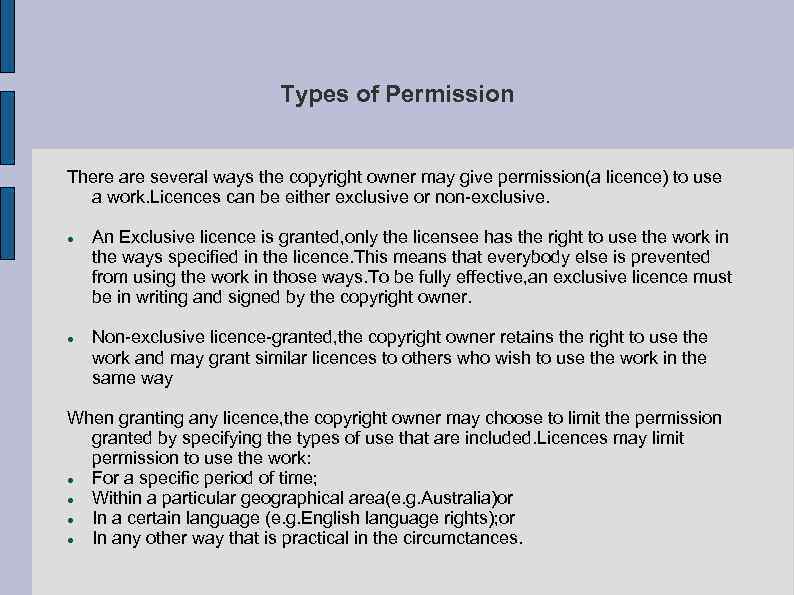 Types of Permission

There are several ways the copyright owner may give permission(a licence) to use a work.Licences can be either exclusive or non-exclusive.

- An Exclusive licence is granted,only the licensee has the right to use the work in the ways specified in the licence.This means that everybody else is prevented from using the work in those ways.To be fully effective,an exclusive licence must be in writing and signed by the copyright owner.

- Non-exclusive licence-granted,the copyright owner retains the right to use the work and may grant similar licences to others who wish to use the work in the same way

When granting any licence,the copyright owner may choose to limit the permission granted by specifying the types of use that are included.Licences may limit permission to use the work:
- For a specific period of time;
- Within a particular geographical area(e.g.Australia)or
- In a certain language (e.g.English language rights);or
- In any other way that is practical in the circumctances.